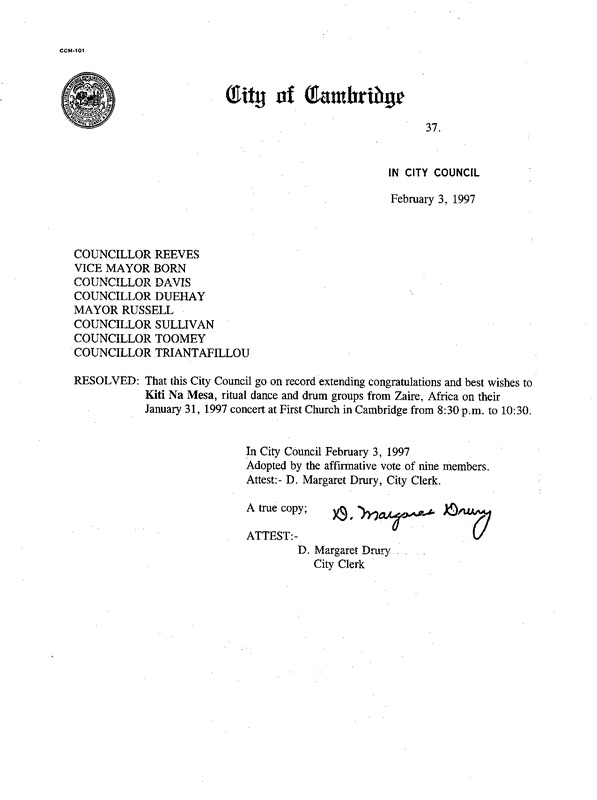 CCM-101

City of Cambridge

37.

IN CITY COUNCIL

February 3, 1997

COUNCILLOR REEVES
VICE MAYOR BORN
COUNCILLOR DAVIS
COUNCILLOR DUEHAY
MAYOR RUSSELL
COUNCILLOR SULLIVAN
COUNCILLOR TOOMEY
COUNCILLOR TRIANTAFILLOU

RESOLVED: That this City Council go on record extending congratulations and best wishes to Kiti Na Mesa, ritual dance and drum groups from Zaire, Africa on their January 31, 1997 concert at First Church in Cambridge from 8:30 p.m. to 10:30.

In City Council February 3, 1997
Adopted by the affirmative vote of nine members.
Attest:- D. Margaret Drury, City Clerk.

A true copy; D. Margaret Drury

ATTEST:-
D. Margaret Drury
City Clerk